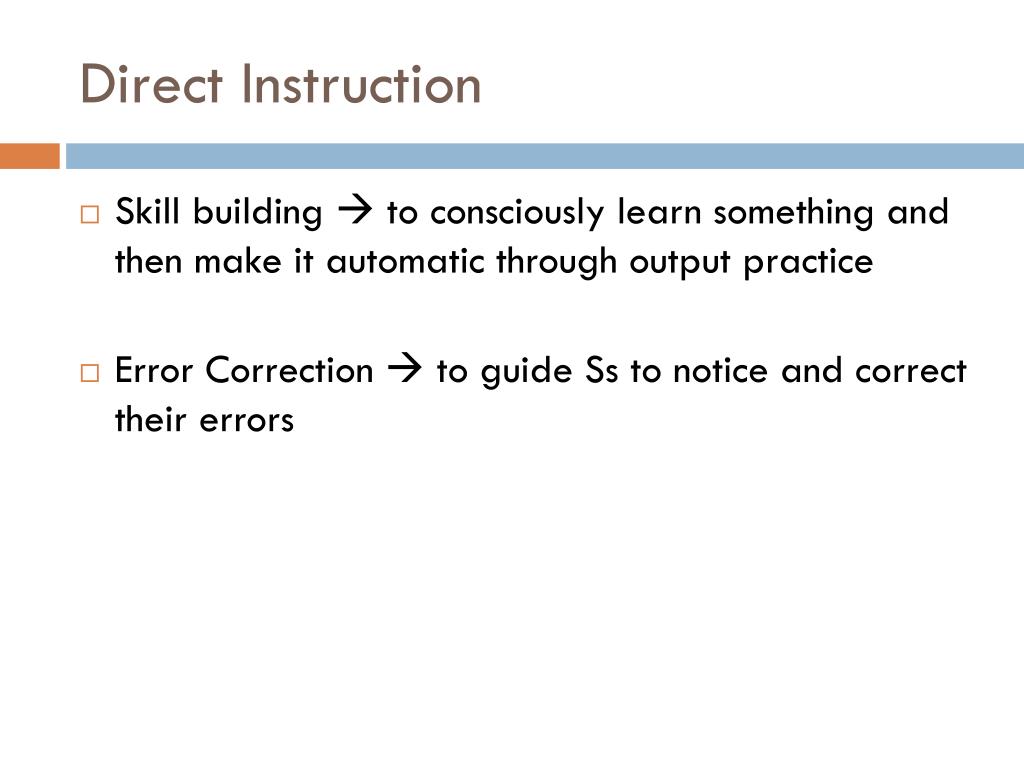 Direct Instruction

□ Skill building → to consciously learn something and then make it automatic through output practice

□ Error Correction → to guide Ss to notice and correct their errors